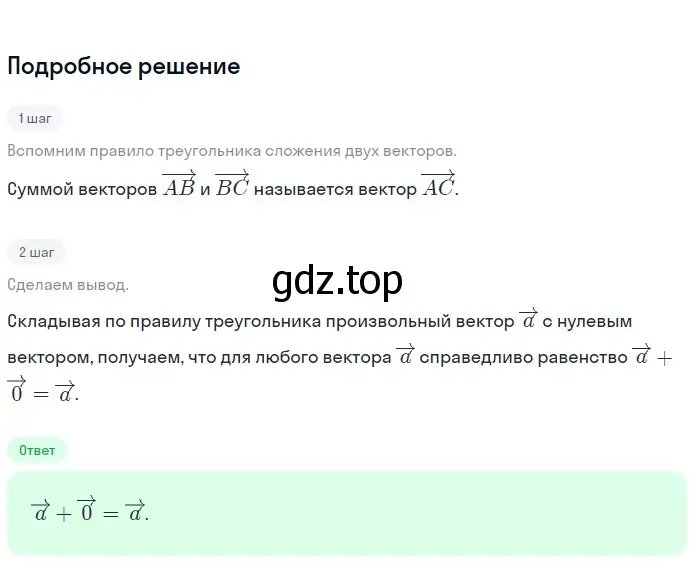 Подробное решение

1 шаг

Вспомним правило треугольника сложения двух векторов.

Суммой векторов $\overrightarrow{AB}$ и $\overrightarrow{BC}$ называется вектор $\overrightarrow{AC}$.

2 шаг

Сделаем вывод.

gdz.top

Складывая по правилу треугольника произвольный вектор $\overrightarrow{a}$ с нулевым вектором, получаем, что для любого вектора $\overrightarrow{a}$ справедливо равенство $\overrightarrow{a} + \overrightarrow{0} = \overrightarrow{a}$.

Ответ

$\overrightarrow{a} + \overrightarrow{0} = \overrightarrow{a}$.